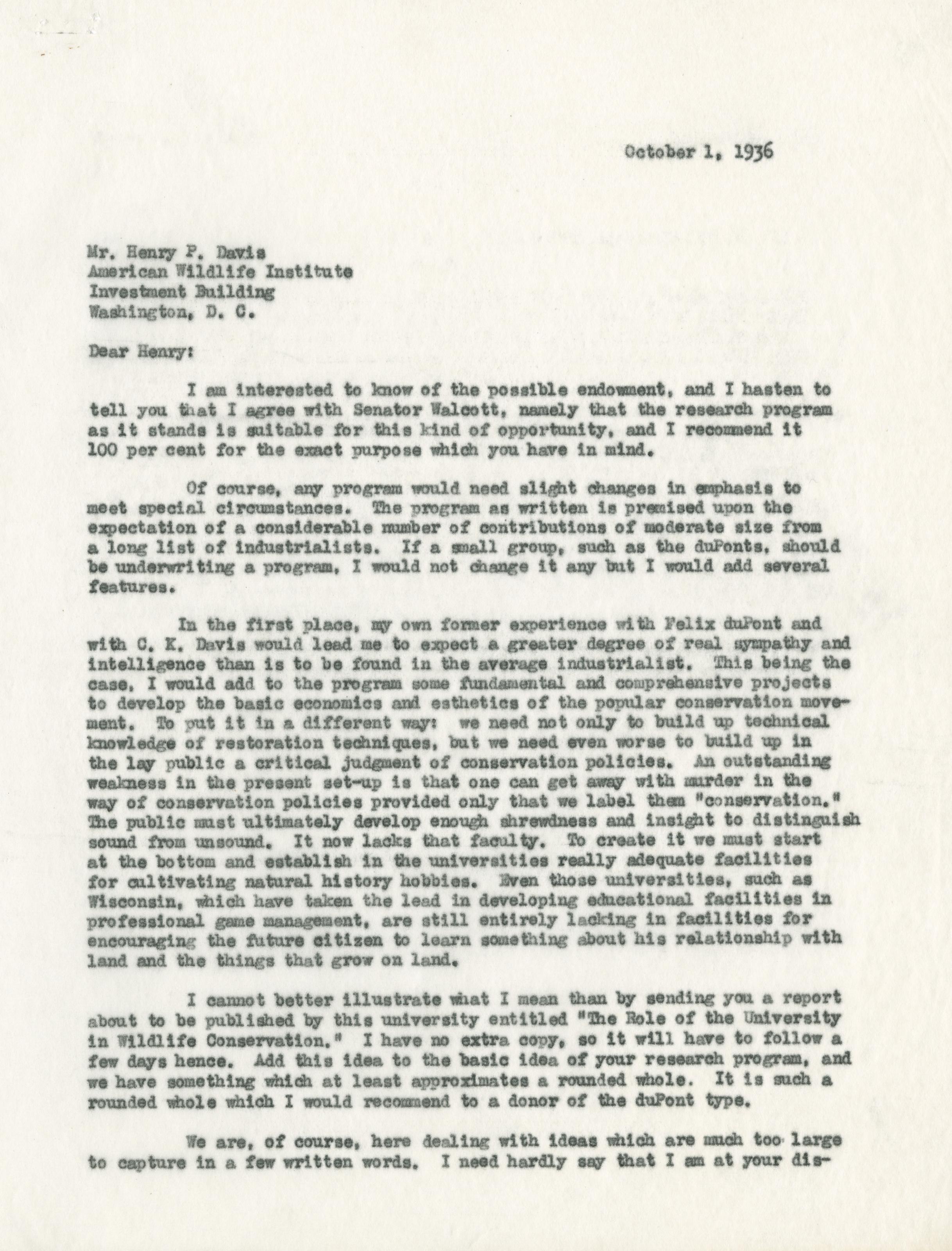 October 1, 1936

Mr. Henry P. Davis
American Wildlife Institute
Investment Building
Washington, D. C.

Dear Henry:

I am interested to know of the possible endowment, and I hasten to tell you that I agree with Senator Walcott, namely that the research program as it stands is suitable for this kind of opportunity, and I recommend it 100 per cent for the exact purpose which you have in mind.

Of course, any program would need slight changes in emphasis to meet special circumstances. The program as written is premised upon the expectation of a considerable number of contributions of moderate size from a long list of industrialists. If a small group, such as the duPonts, should be underwriting a program, I would not change it any but I would add several features.

In the first place, my own former experience with Felix duPont and with C. K. Davis would lead me to expect a greater degree of real sympathy and intelligence than is to be found in the average industrialist. This being the case, I would add to the program some fundamental and comprehensive projects to develop the basic economics and esthetics of the popular conservation movement. To put it in a different way: we need not only to build up technical knowledge of restoration techniques, but we need even worse to build up in the lay public a critical judgment of conservation policies. An outstanding weakness in the present set-up is that one can get away with murder in the way of conservation policies provided only that we label them "conservation." The public must ultimately develop enough shrewdness and insight to distinguish sound from unsound. It now lacks that faculty. To create it we must start at the bottom and establish in the universities really adequate facilities for cultivating natural history hobbies. Even those universities, such as Wisconsin, which have taken the lead in developing educational facilities in professional game management, are still entirely lacking in facilities for encouraging the future citizen to learn something about his relationship with land and the things that grow on land.

I cannot better illustrate what I mean than by sending you a report about to be published by this university entitled "The Role of the University in Wildlife Conservation." I have no extra copy, so it will have to follow a few days hence. Add this idea to the basic idea of your research program, and we have something which at least approximates a rounded whole. It is such a rounded whole which I would recommend to a donor of the duPont type.

We are, of course, here dealing with ideas which are much too large to capture in a few written words. I need hardly say that I am at your dis-